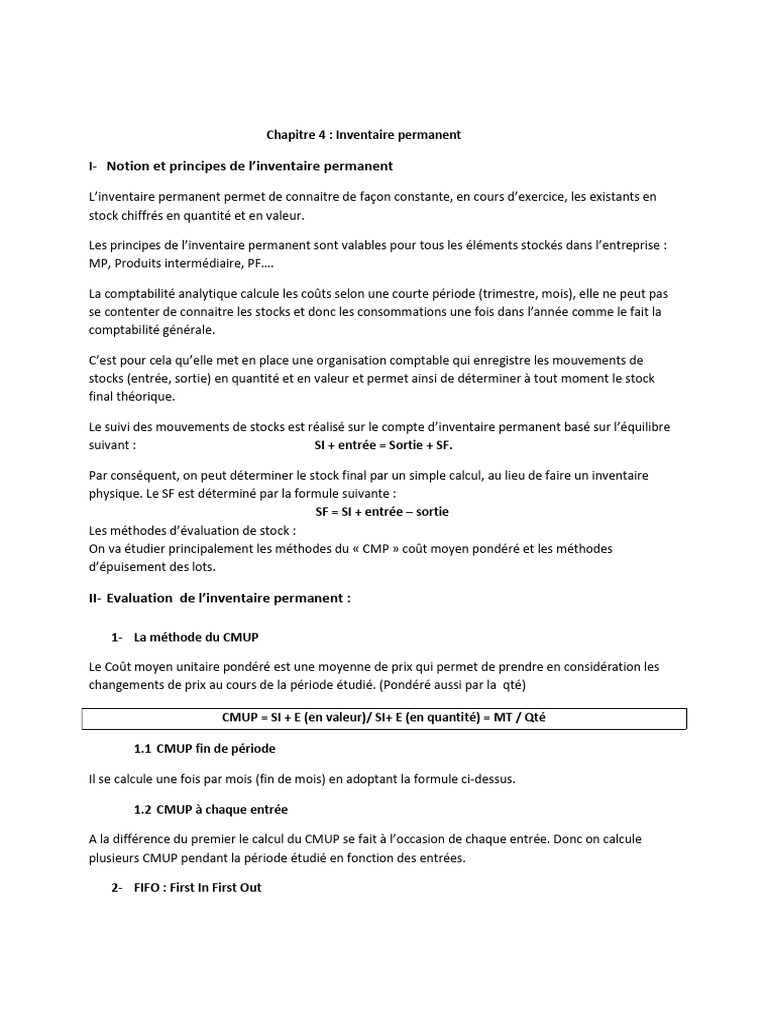 Chapitre 4 : Inventaire permanent

I- Notion et principes de l'inventaire permanent

L'inventaire permanent permet de connaitre de façon constante, en cours d'exercice, les existants en stock chiffrés en quantité et en valeur.

Les principes de l'inventaire permanent sont valables pour tous les éléments stockés dans l'entreprise : MP, Produits intermédiaire, PF….

La comptabilité analytique calcule les coûts selon une courte période (trimestre, mois), elle ne peut pas se contenter de connaitre les stocks et donc les consommations une fois dans l'année comme le fait la comptabilité générale.

C'est pour cela qu'elle met en place une organisation comptable qui enregistre les mouvements de stocks (entrée, sortie) en quantité et en valeur et permet ainsi de déterminer à tout moment le stock final théorique.

Le suivi des mouvements de stocks est réalisé sur le compte d'inventaire permanent basé sur l'équilibre suivant : SI + entrée = Sortie + SF.

Par conséquent, on peut déterminer le stock final par un simple calcul, au lieu de faire un inventaire physique. Le SF est déterminé par la formule suivante :
SF = SI + entrée – sortie
Les méthodes d'évaluation de stock :
On va étudier principalement les méthodes du « CMP » coût moyen pondéré et les méthodes d'épuisement des lots.

II- Evaluation de l'inventaire permanent :

1- La méthode du CMUP

Le Coût moyen unitaire pondéré est une moyenne de prix qui permet de prendre en considération les changements de prix au cours de la période étudié. (Pondéré aussi par la qté)

CMUP = SI + E (en valeur)/ SI+ E (en quantité) = MT / Qté

1.1 CMUP fin de période

Il se calcule une fois par mois (fin de mois) en adoptant la formule ci-dessus.

1.2 CMUP à chaque entrée

A la différence du premier le calcul du CMUP se fait à l'occasion de chaque entrée. Donc on calcule plusieurs CMUP pendant la période étudié en fonction des entrées.

2- FIFO : First In First Out